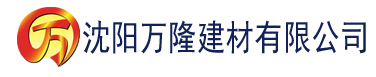 万 沈阳万隆建材有限公司